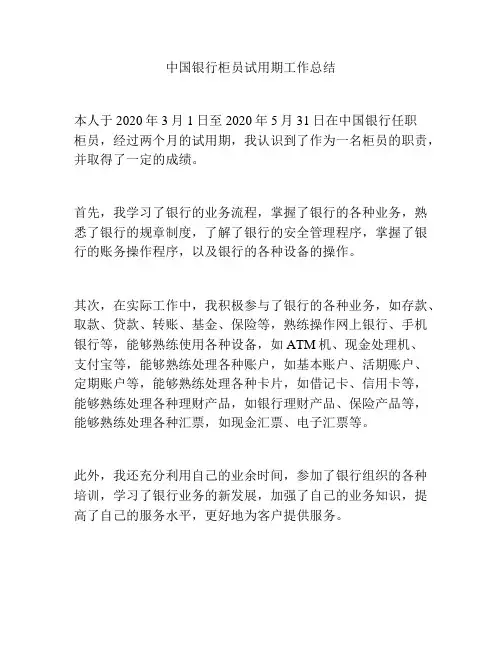 中国银行柜员试用期工作总结

本人于 2020 年 3 月 1 日至 2020 年 5 月 31 日在中国银行任职柜员，经过两个月的试用期，我认识到了作为一名柜员的职责，并取得了一定的成绩。

首先，我学习了银行的业务流程，掌握了银行的各种业务，熟悉了银行的规章制度，了解了银行的安全管理程序，掌握了银行的账务操作程序，以及银行的各种设备的操作。

其次，在实际工作中，我积极参与了银行的各种业务，如存款、取款、贷款、转账、基金、保险等，熟练操作网上银行、手机银行等，能够熟练使用各种设备，如 ATM 机、现金处理机、支付宝等，能够熟练处理各种账户，如基本账户、活期账户、定期账户等，能够熟练处理各种卡片，如借记卡、信用卡等，能够熟练处理各种理财产品，如银行理财产品、保险产品等，能够熟练处理各种汇票，如现金汇票、电子汇票等。

此外，我还充分利用自己的业余时间，参加了银行组织的各种培训，学习了银行业务的新发展，加强了自己的业务知识，提高了自己的服务水平，更好地为客户提供服务。